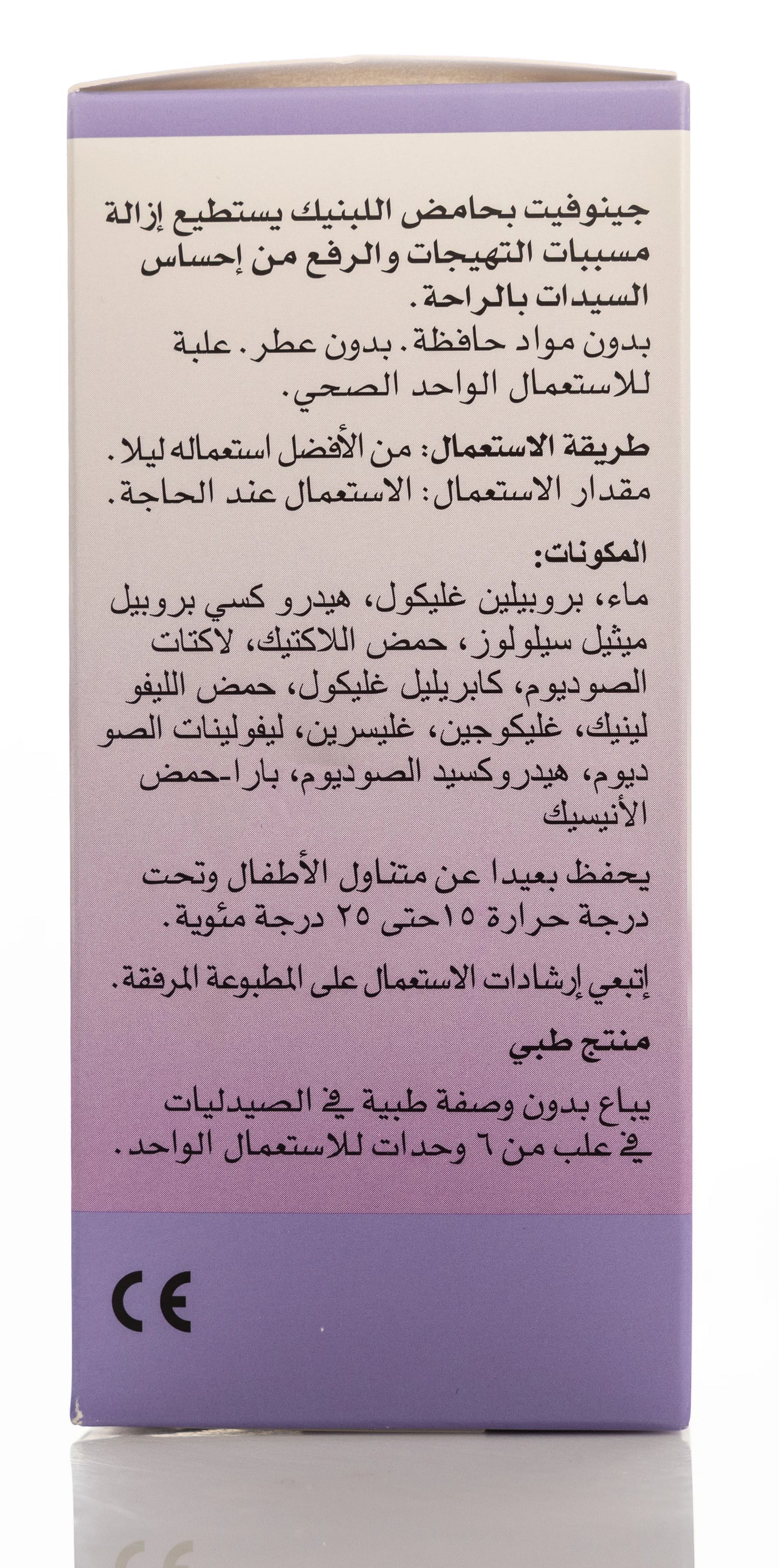 جينوفيت بحامض اللبنيك يستطيع إزالة مسببات التهيجات والرفع من إحساس السيدات بالراحة.
بدون مواد حافظة. بدون عطر. علبة للاستعمال الواحد الصحي.

طريقة الاستعمال: من الأفضل استعماله ليلا.
مقدار الاستعمال: الاستعمال عند الحاجة.

المكونات:
ماء، بروبيلين غليكول، هيدرو كسي بروبيل ميثيل سيلولوز، حمض اللاكتيك، لاكتات الصوديوم، كابريليل غليكول، حمض الليفو لينيك، غليكوجين، غليسرين، ليفولينات الصو ديوم، هيدروكسيد الصوديوم، بارا-حمض الأنيسيك

يحفظ بعيدا عن متناول الأطفال وتحت درجة حرارة ١٥حتى ٢٥ درجة مئوية.

إتبعي إرشادات الاستعمال على المطبوعة المرفقة.

منتج طبي

يباع بدون وصفة طبية في الصيدليات في علب من ٦ وحدات للاستعمال الواحد.

CE